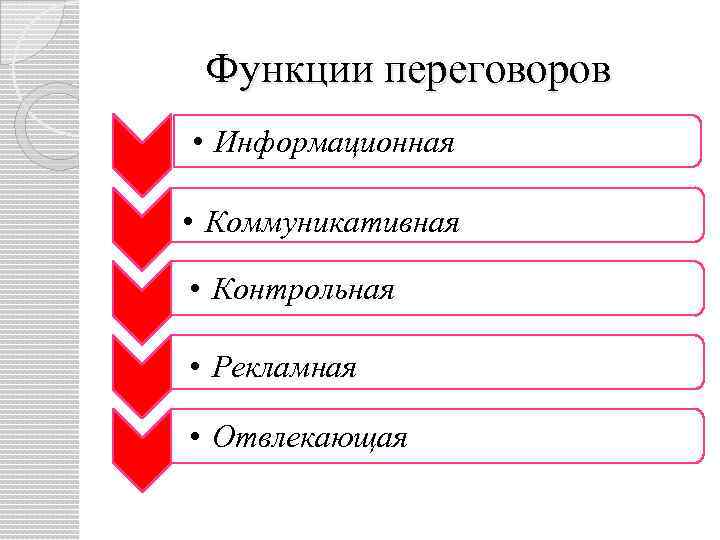 Функции переговоров

• Информационная

• Коммуникативная

• Контрольная

• Рекламная

• Отвлекающая